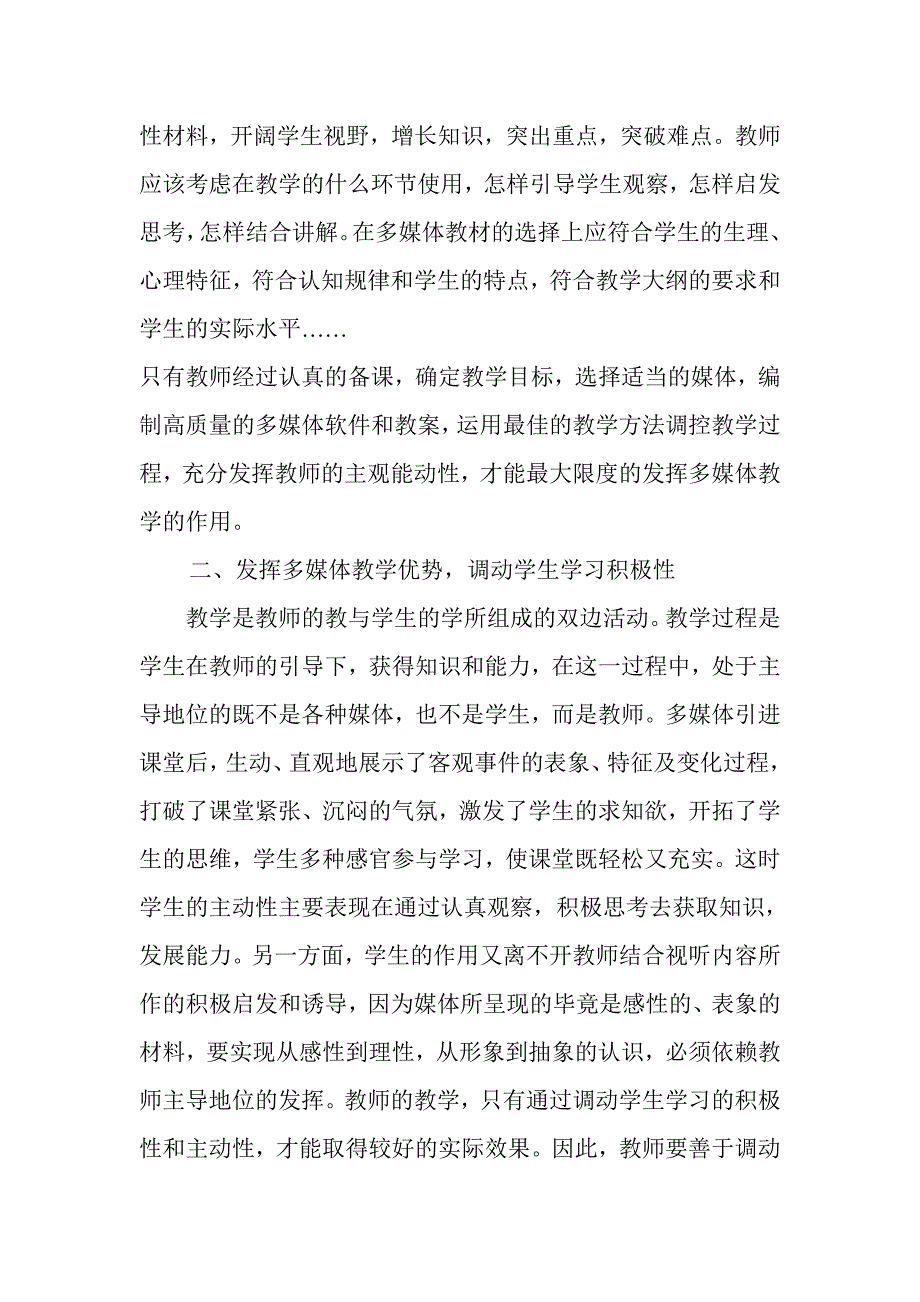 性材料，开阔学生视野，增长知识，突出重点，突破难点。教师应该考虑在教学的什么环节使用，怎样引导学生观察，怎样启发思考，怎样结合讲解。在多媒体教材的选择上应符合学生的生理、心理特征，符合认知规律和学生的特点，符合教学大纲的要求和学生的实际水平……

只有教师经过认真的备课，确定教学目标，选择适当的媒体，编制高质量的多媒体软件和教案，运用最佳的教学方法调控教学过程，充分发挥教师的主观能动性，才能最大限度的发挥多媒体教学的作用。

二、发挥多媒体教学优势，调动学生学习积极性

教学是教师的教与学生的学所组成的双边活动。教学过程是学生在教师的引导下，获得知识和能力，在这一过程中，处于主导地位的既不是各种媒体，也不是学生，而是教师。多媒体引进课堂后，生动、直观地展示了客观事件的表象、特征及变化过程，打破了课堂紧张、沉闷的气氛，激发了学生的求知欲，开拓了学生的思维，学生多种感官参与学习，使课堂既轻松又充实。这时学生的主动性主要表现在通过认真观察，积极思考去获取知识，发展能力。另一方面，学生的作用又离不开教师结合视听内容所作的积极启发和诱导，因为媒体所呈现的毕竟是感性的、表象的材料，要实现从感性到理性，从形象到抽象的认识，必须依赖教师主导地位的发挥。教师的教学，只有通过调动学生学习的积极性和主动性，才能取得较好的实际效果。因此，教师要善于调动